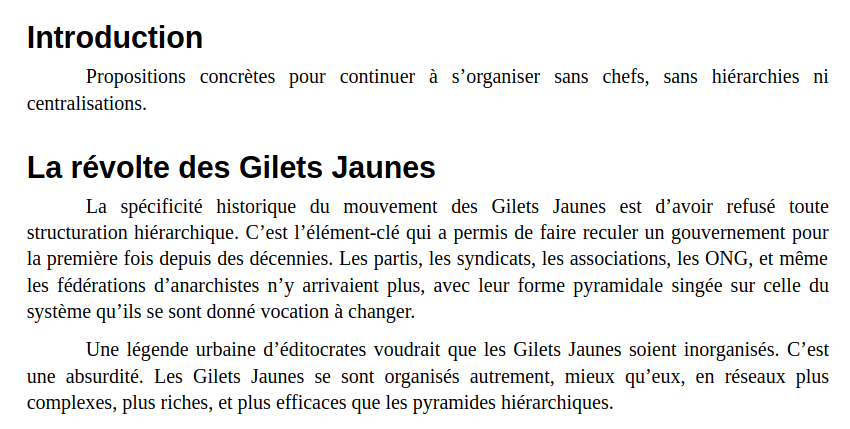 Introduction

Propositions concrètes pour continuer à s’organiser sans chefs, sans hiérarchies ni centralisations.

La révolte des Gilets Jaunes

La spécificité historique du mouvement des Gilets Jaunes est d’avoir refusé toute structuration hiérarchique. C’est l’élément-clé qui a permis de faire reculer un gouvernement pour la première fois depuis des décennies. Les partis, les syndicats, les associations, les ONG, et même les fédérations d’anarchistes n’y arrivaient plus, avec leur forme pyramidale singée sur celle du système qu’ils se sont donné vocation à changer.

Une légende urbaine d’éditocrates voudrait que les Gilets Jaunes soient inorganisés. C’est une absurdité. Les Gilets Jaunes se sont organisés autrement, mieux qu’eux, en réseaux plus complexes, plus riches, et plus efficaces que les pyramides hiérarchiques.